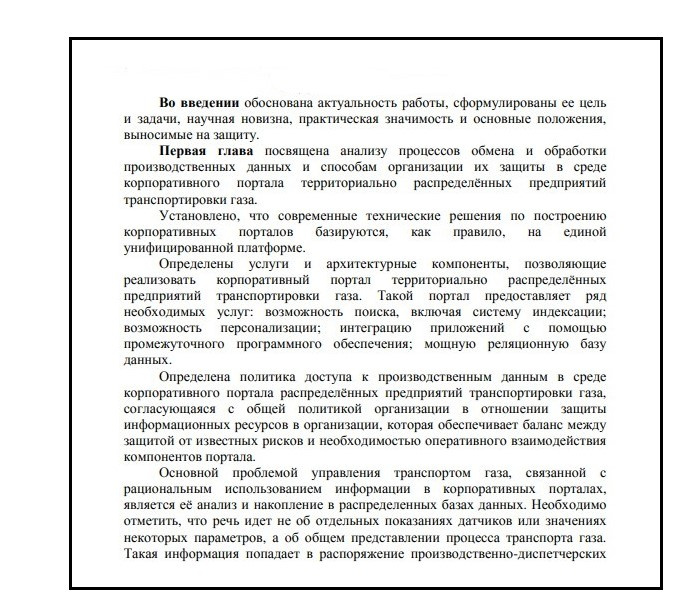 **Во введении** обоснована актуальность работы, сформулированы ее цель и задачи, научная новизна, практическая значимость и основные положения, выносимые на защиту.

**Первая глава** посвящена анализу процессов обмена и обработки производственных данных и способам организации их защиты в среде корпоративного портала территориально распределённых предприятий транспортировки газа.

Установлено, что современные технические решения по построению корпоративных порталов базируются, как правило, на единой унифицированной платформе.

Определены услуги и архитектурные компоненты, позволяющие реализовать корпоративный портал территориально распределённых предприятий транспортировки газа. Такой портал предоставляет ряд необходимых услуг: возможность поиска, включая систему индексации; возможность персонализации; интеграцию приложений с помощью промежуточного программного обеспечения; мощную реляционную базу данных.

Определена политика доступа к производственным данным в среде корпоративного портала распределённых предприятий транспортировки газа, согласующаяся с общей политикой организации в отношении защиты информационных ресурсов в организации, которая обеспечивает баланс между защитой от известных рисков и необходимостью оперативного взаимодействия компонентов портала.

Основной проблемой управления транспортом газа, связанной с рациональным использованием информации в корпоративных порталах, является её анализ и накопление в распределенных базах данных. Необходимо отметить, что речь идет не об отдельных показаниях датчиков или значениях некоторых параметров, а об общем представлении процесса транспорта газа. Такая информация попадает в распоряжение производственно-диспетчерских